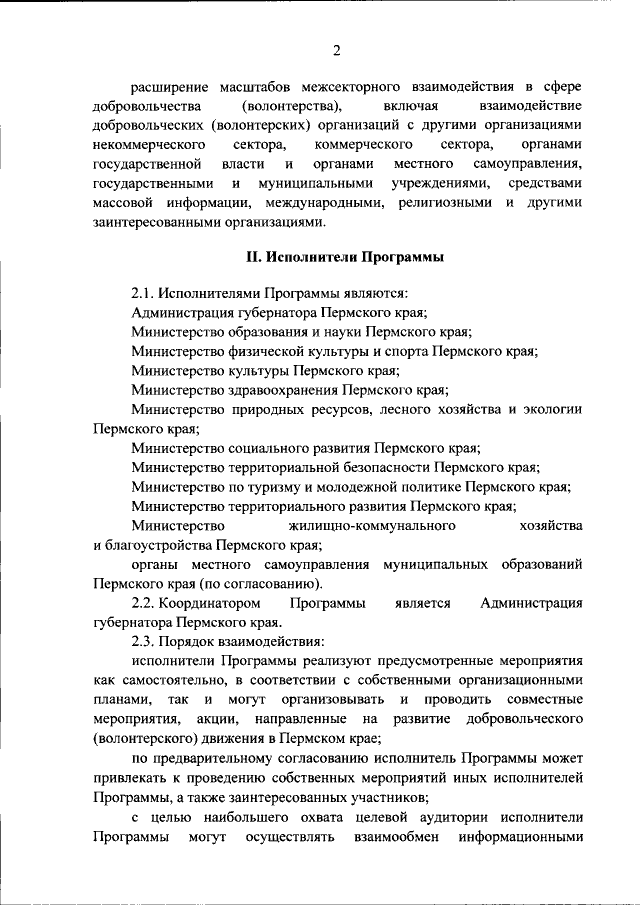 2

расширение масштабов межсекторного взаимодействия в сфере добровольчества (волонтерства), включая взаимодействие добровольческих (волонтерских) организаций с другими организациями некоммерческого сектора, коммерческого сектора, органами государственной власти и органами местного самоуправления, государственными и муниципальными учреждениями, средствами массовой информации, международными, религиозными и другими заинтересованными организациями.

II. Исполнители Программы

2.1. Исполнителями Программы являются:

Администрация губернатора Пермского края;

Министерство образования и науки Пермского края;

Министерство физической культуры и спорта Пермского края;

Министерство культуры Пермского края;

Министерство здравоохранения Пермского края;

Министерство природных ресурсов, лесного хозяйства и экологии Пермского края;

Министерство социального развития Пермского края;

Министерство территориальной безопасности Пермского края;

Министерство по туризму и молодежной политике Пермского края;

Министерство территориального развития Пермского края;

Министерство жилищно-коммунального хозяйства и благоустройства Пермского края;

органы местного самоуправления муниципальных образований Пермского края (по согласованию).

2.2. Координатором Программы является Администрация губернатора Пермского края.

2.3. Порядок взаимодействия:

исполнители Программы реализуют предусмотренные мероприятия как самостоятельно, в соответствии с собственными организационными планами, так и могут организовывать и проводить совместные мероприятия, акции, направленные на развитие добровольческого (волонтерского) движения в Пермском крае;

по предварительному согласованию исполнитель Программы может привлекать к проведению собственных мероприятий иных исполнителей Программы, а также заинтересованных участников;

с целью наибольшего охвата целевой аудитории исполнители Программы могут осуществлять взаимообмен информационными